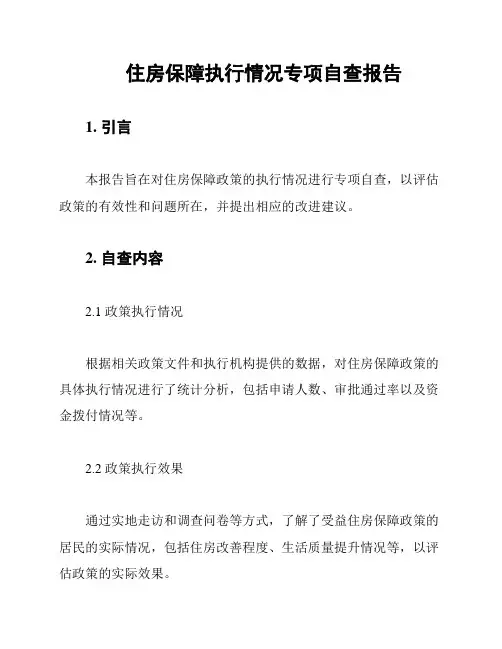 住房保障执行情况专项自查报告

1. 引言

本报告旨在对住房保障政策的执行情况进行专项自查，以评估政策的有效性和问题所在，并提出相应的改进建议。

2. 自查内容

2.1 政策执行情况

根据相关政策文件和执行机构提供的数据，对住房保障政策的具体执行情况进行了统计分析，包括申请人数、审批通过率以及资金拨付情况等。

2.2 政策执行效果

通过实地走访和调查问卷等方式，了解了受益住房保障政策的居民的实际情况，包括住房改善程度、生活质量提升情况等，以评估政策的实际效果。